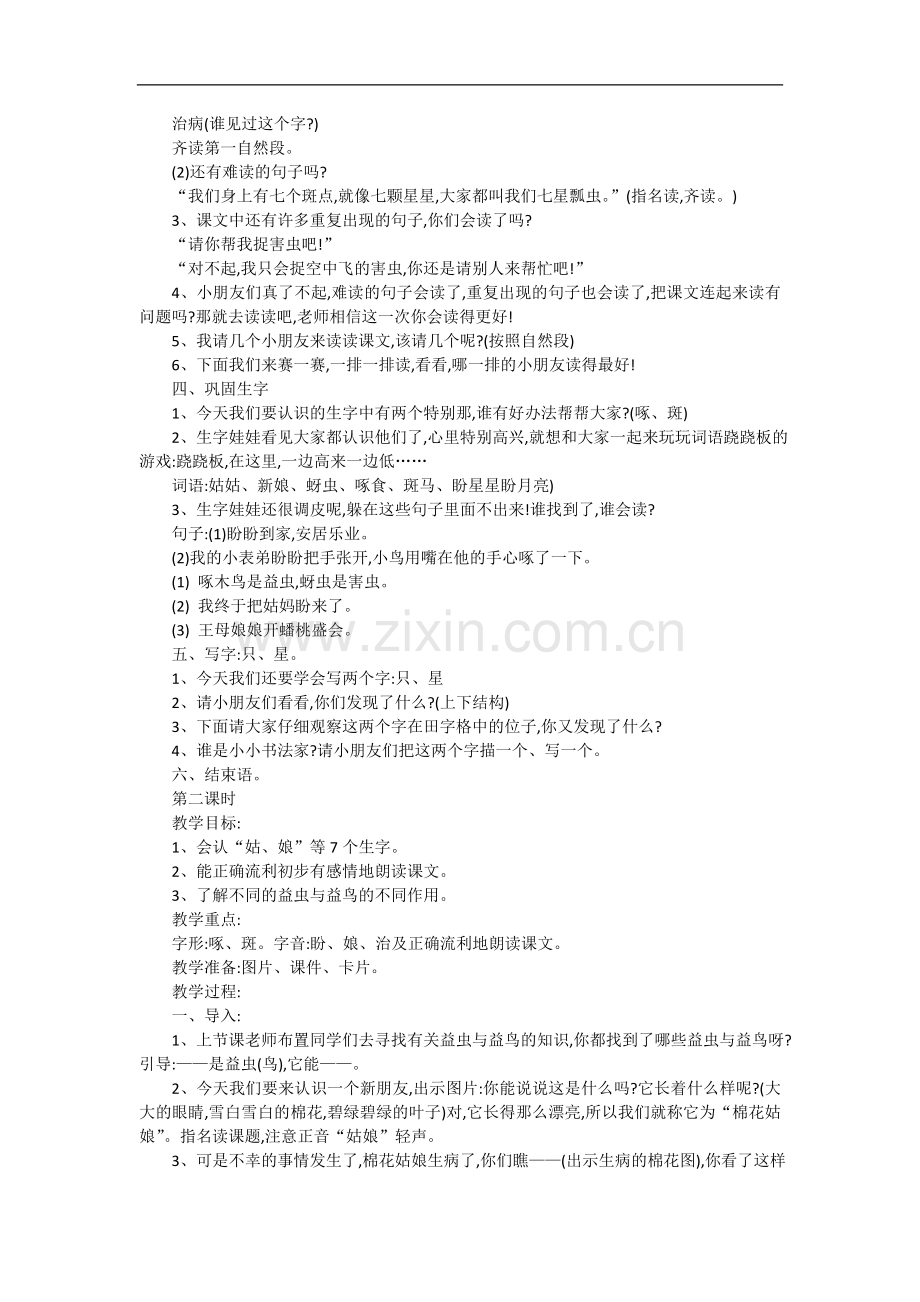 治病(谁见过这个字?)

齐读第一自然段。

(2)还有难读的句子吗?

“我们身上有七个斑点,就像七颗星星,大家都叫我们七星瓢虫。”(指名读,齐读。)

3、课文中还有许多重复出现的句子,你们会读了吗?

“请你帮我捉害虫吧!”

“对不起,我只会捉空中飞的害虫,你还是请别人来帮忙吧!”

4、小朋友们真了不起,难读的句子会读了,重复出现的句子也会读了,把课文连起来读有问题吗?那就去读读吧,老师相信这一次你会读得更好!

5、我请几个小朋友来读读课文,该请几个呢?(按照自然段)

6、下面我们来赛一赛,一排一排读,看看,哪一排的小朋友读得最好!

四、巩固生字

1、今天我们要认识的生字中有两个特别那,谁有好办法帮帮大家?(啄、斑)

2、生字娃娃看见大家都认识他们了,心里特别高兴,就想和大家一起来玩玩词语跷跷板的游戏:跷跷板,在这里,一边高来一边低……

词语:姑姑、新娘、蚜虫、啄食、斑马、盼星星盼月亮)

3、生字娃娃还很调皮呢,躲在这些句子里面不出来!谁找到了,谁会读?

句子:(1)盼盼到家,安居乐业。

(2)我的小表弟盼盼把手张开,小鸟用嘴在他的手心啄了一下。

(1) 啄木鸟是益虫,蚜虫是害虫。

(2) 我终于把姑妈盼来了。

(3) 王母娘娘开蟠桃盛会。

五、写字:只、星。

1、今天我们还要学会写两个字:只、星

2、请小朋友们看看,你们发现了什么?(上下结构)

3、下面请大家仔细观察这两个字在田字格中的位子,你又发现了什么?

4、谁是小小书法家?请小朋友们把这两个字描一个、写一个。

六、结束语。

第二课时

教学目标:

1、会认“姑、娘”等7个生字。

2、能正确流利初步有感情地朗读课文。

3、了解不同的益虫与益鸟的不同作用。

教学重点:

字形:啄、斑。字音:盼、娘、治及正确流利地朗读课文。

教学准备:图片、课件、卡片。

教学过程:

一、导入:

1、上节课老师布置同学们去寻找有关益虫与益鸟的知识,你都找到了哪些益虫与益鸟呀?引导:——是益虫(鸟),它能——。

2、今天我们要来认识一个新朋友,出示图片:你能说说这是什么吗?它长着什么样呢?(大大的眼睛,雪白雪白的棉花,碧绿碧绿的叶子)对,它长得那么漂亮,所以我们就称它为“棉花姑娘”。指名读课题,注意正音“姑娘”轻声。

3、可是不幸的事情发生了,棉花姑娘生病了,你们瞧——(出示生病的棉花图),你看了这样

www.zixin.com.cn